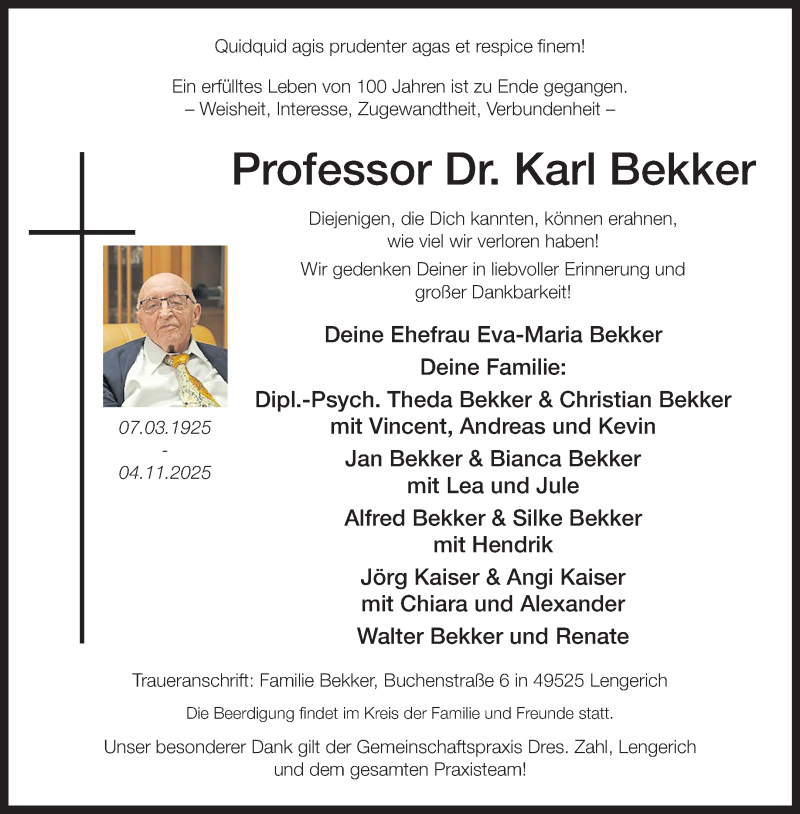 Quidquid agis prudenter agas et respice finem!

Ein erfülltes Leben von 100 Jahren ist zu Ende gegangen.
– Weisheit, Interesse, Zugewandtheit, Verbundenheit –

Professor Dr. Karl Bekker

Diejenigen, die Dich kannten, können erahnen, wie viel wir verloren haben!

Wir gedenken Deiner in liebvoller Erinnerung und großer Dankbarkeit!

07.03.1925
-
04.11.2025

Deine Ehefrau Eva-Maria Bekker

Deine Familie:

Dipl.-Psych. Theda Bekker & Christian Bekker
mit Vincent, Andreas und Kevin

Jan Bekker & Bianca Bekker
mit Lea und Jule

Alfred Bekker & Silke Bekker
mit Hendrik

Jörg Kaiser & Angi Kaiser
mit Chiara und Alexander

Walter Bekker und Renate

Traueranschrift: Familie Bekker, Buchenstraße 6 in 49525 Lengerich

Die Beerdigung findet im Kreis der Familie und Freunde statt.

Unser besonderer Dank gilt der Gemeinschaftspraxis Dres. Zahl, Lengerich und dem gesamten Praxisteam!